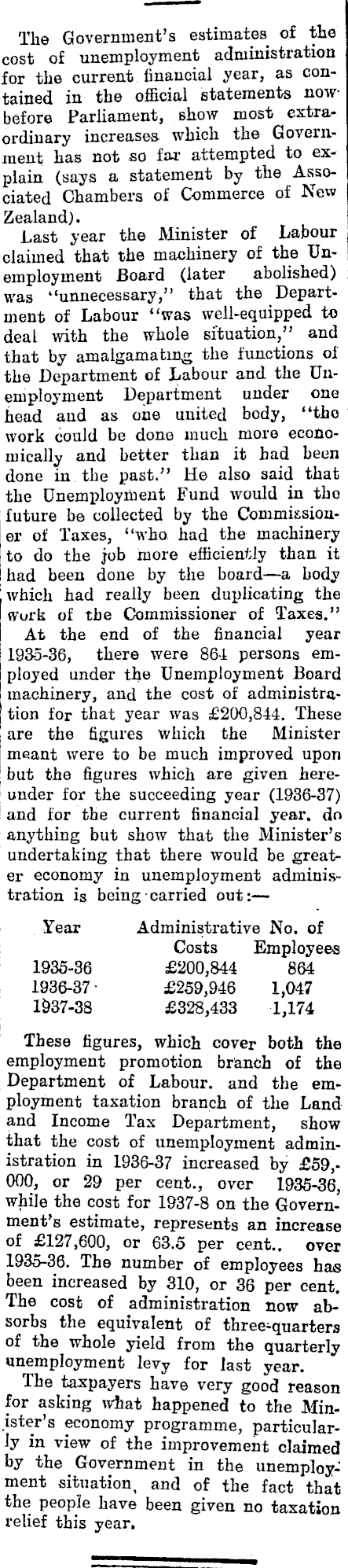 The Government's estimates of the cost of unemployment administration for the current financial year, as contained in the official statements now before Parliament, show most extraordinary increases which the Government has not so far attempted to explain (says a statement by the Associated Chambers of Commerce of New Zealand).

Last year the Minister of Labour claimed that the machinery of the Unemployment Board (later abolished) was "unnecessary," that the Department of Labour "was well-equipped to deal with the whole situation," and that by amalgamating the functions of the Department of Labour and the Unemployment Department under one head and as one united body, "the work could be done much more economically and better than it had been done in the past." He also said that the Unemployment Fund would in the future be collected by the Commissioner of Taxes, "who had the machinery to do the job more efficiently than it had been done by the board—a body which had really been duplicating the work of the Commissioner of Taxes."

At the end of the financial year 1935-36, there were 864 persons employed under the Unemployment Board machinery, and the cost of administration for that year was £200,844. These are the figures which the Minister meant were to be much improved upon but the figures which are given hereunder for the succeeding year (1936-37) and for the current financial year. do anything but show that the Minister's undertaking that there would be greater economy in unemployment administration is being carried out:—

| Year | Administrative Costs | No. of Employees |
|---|---|---|
| 1935-36 | £200,844 | 864 |
| 1936-37 | £259,946 | 1,047 |
| 1937-38 | £328,433 | 1,174 |

These figures, which cover both the employment promotion branch of the Department of Labour. and the employment taxation branch of the Land and Income Tax Department, show that the cost of unemployment administration in 1936-37 increased by £59,000, or 29 per cent., over 1935-36, while the cost for 1937-8 on the Government's estimate, represents an increase of £127,600, or 63.5 per cent.. over 1935-36. The number of employees has been increased by 310, or 36 per cent. The cost of administration now absorbs the equivalent of three-quarters of the whole yield from the quarterly unemployment levy for last year.

The taxpayers have very good reason for asking what happened to the Minister's economy programme, particularly in view of the improvement claimed by the Government in the unemployment situation, and of the fact that the people have been given no taxation relief this year.